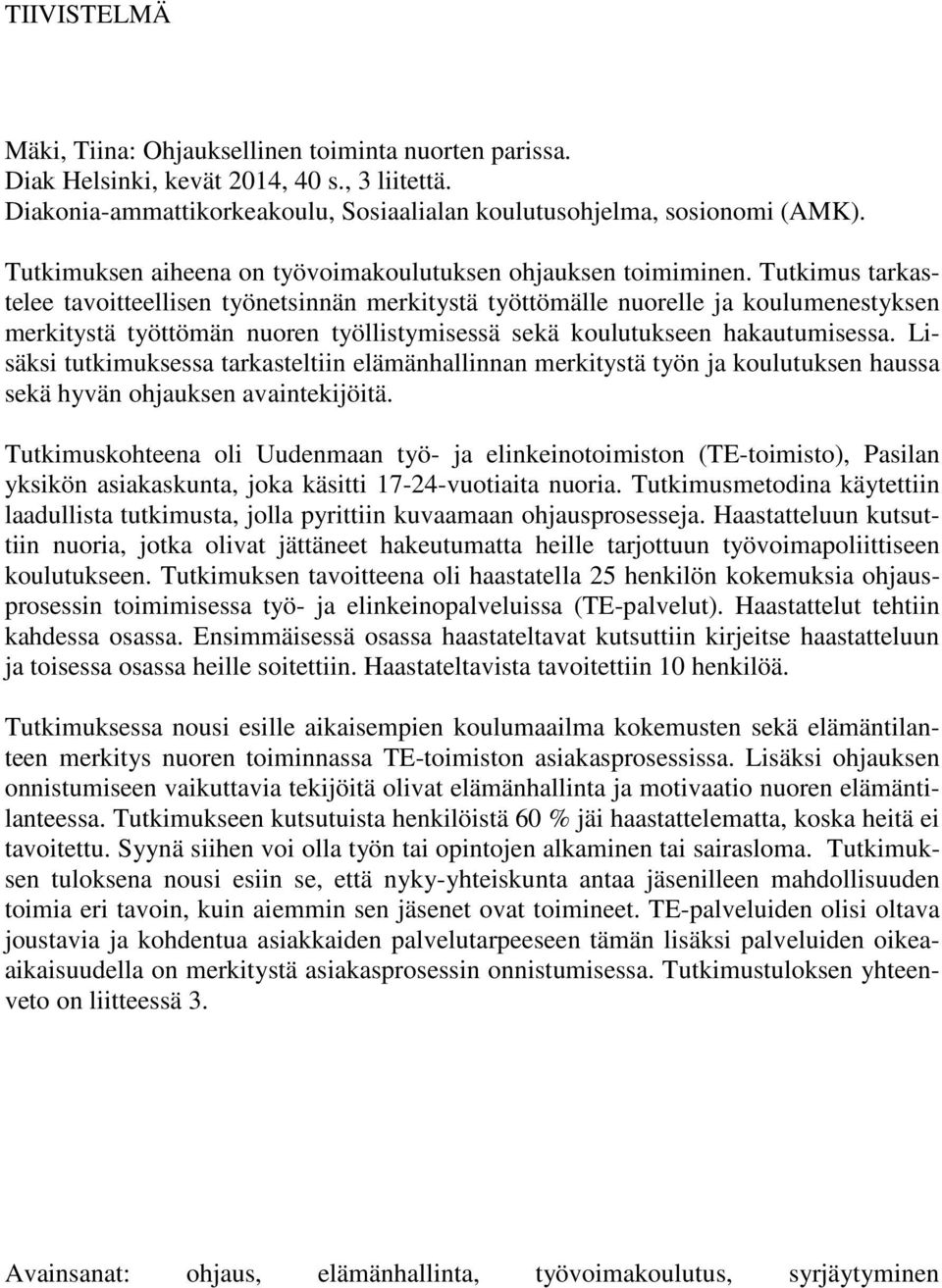 TIIVISTELMÄ

Mäki, Tiina: Ohjauksellinen toiminta nuorten parissa.
Diak Helsinki, kevät 2014, 40 s., 3 liitettä.
Diakonia-ammattikorkeakoulu, Sosiaalialan koulutusohjelma, sosionomi (AMK).

Tutkimuksen aiheena on työvoimakoulutuksen ohjauksen toimiminen. Tutkimus tarkastelee tavoitteellisen työnetsinnän merkitystä työttömälle nuorelle ja koulumenestyksen merkitystä työttömän nuoren työllistymisessä sekä koulutukseen hakautumisessa. Lisäksi tutkimuksessa tarkasteltiin elämänhallinnan merkitystä työn ja koulutuksen haussa sekä hyvän ohjauksen avaintekijöitä.

Tutkimuskohteena oli Uudenmaan työ- ja elinkeinotoimiston (TE-toimisto), Pasilan yksikön asiakaskunta, joka käsitti 17-24-vuotiaita nuoria. Tutkimusmetodina käytettiin laadullista tutkimusta, jolla pyrittiin kuvaamaan ohjausprosesseja. Haastatteluun kutsuttiin nuoria, jotka olivat jättäneet hakeutumatta heille tarjottuun työvoimapoliittiseen koulutukseen. Tutkimuksen tavoitteena oli haastatella 25 henkilön kokemuksia ohjausprosessin toimimisessa työ- ja elinkeinopalveluissa (TE-palvelut). Haastattelut tehtiin kahdessa osassa. Ensimmäisessä osassa haastateltavat kutsuttiin kirjeitse haastatteluun ja toisessa osassa heille soitettiin. Haastateltavista tavoitettiin 10 henkilöä.

Tutkimuksessa nousi esille aikaisempien koulumaailma kokemusten sekä elämäntilanteen merkitys nuoren toiminnassa TE-toimiston asiakasprosessissa. Lisäksi ohjauksen onnistumiseen vaikuttavia tekijöitä olivat elämänhallinta ja motivaatio nuoren elämäntilanteessa. Tutkimukseen kutsutuista henkilöistä 60 % jäi haastattelematta, koska heitä ei tavoitettu. Syynä siihen voi olla työn tai opintojen alkaminen tai sairasloma. Tutkimuksen tuloksena nousi esiin se, että nyky-yhteiskunta antaa jäsenilleen mahdollisuuden toimia eri tavoin, kuin aiemmin sen jäsenet ovat toimineet. TE-palveluiden olisi oltava joustavia ja kohdentua asiakkaiden palvelutarpeeseen tämän lisäksi palveluiden oikea-aikaisuudella on merkitystä asiakasprosessin onnistumisessa. Tutkimustuloksen yhteenveto on liitteessä 3.

Avainsanat: ohjaus, elämänhallinta, työvoimakoulutus, syrjäytyminen